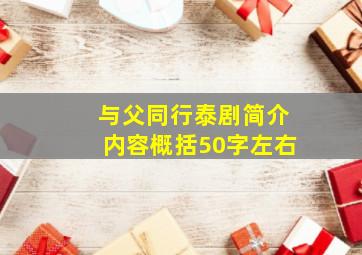 与父同行泰剧简介
内容概括50字左右